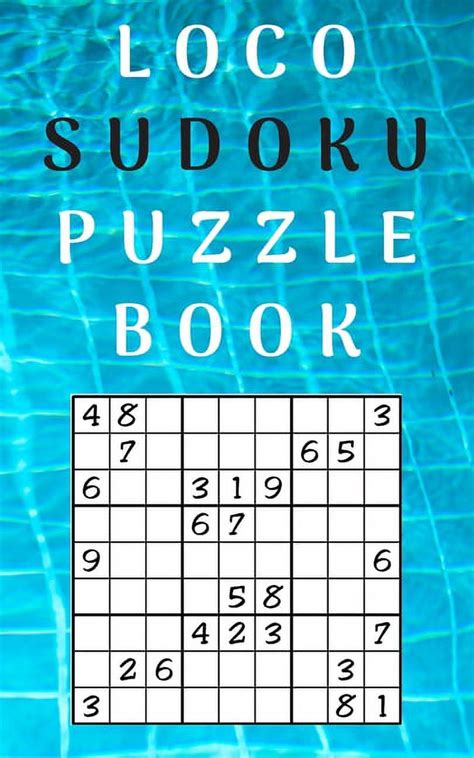 LOCO
SUDOKU
PUZZLE
BOOK

| | | | | | | | | |
|---|---|---|---|---|---|---|---|---|
| 4 | 8 | | | | | | | 3 |
| | 7 | | | | | 6 | 5 | |
| 6 | | | 3 | 1 | 9 | | | |
| | | | 6 | 7 | | | | |
| 9 | | | | | | | | 6 |
| | | | | 5 | 8 | | | |
| | | | 4 | 2 | 3 | | | 7 |
| | 2 | 6 | | | | | 3 | |
| 3 | | | | | | | 8 | 1 |